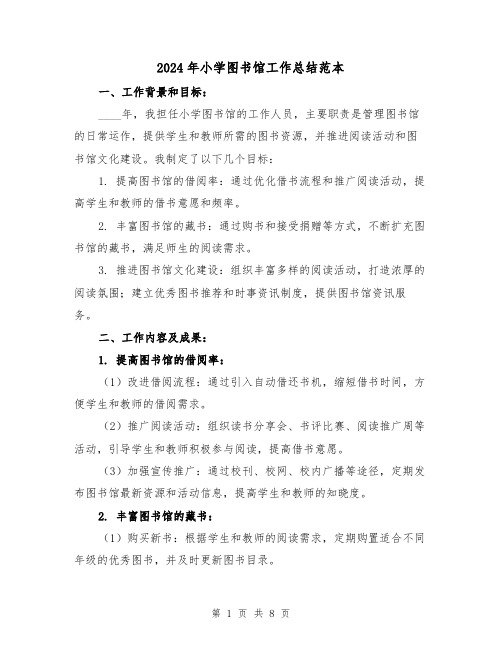 2024年小学图书馆工作总结范本

一、工作背景和目标：

____年，我担任小学图书馆的工作人员，主要职责是管理图书馆的日常运作，提供学生和教师所需的图书资源，并推进阅读活动和图书馆文化建设。我制定了以下几个目标：

1. 提高图书馆的借阅率：通过优化借书流程和推广阅读活动，提高学生和教师的借书意愿和频率。

2. 丰富图书馆的藏书：通过购书和接受捐赠等方式，不断扩充图书馆的藏书，满足师生的阅读需求。

3. 推进图书馆文化建设：组织丰富多样的阅读活动，打造浓厚的阅读氛围；建立优秀图书推荐和时事资讯制度，提供图书馆资讯服务。

二、工作内容及成果：

1. 提高图书馆的借阅率：

（1）改进借阅流程：通过引入自动借还书机，缩短借书时间，方便学生和教师的借阅需求。

（2）推广阅读活动：组织读书分享会、书评比赛、阅读推广周等活动，引导学生和教师积极参与阅读，提高借书意愿。

（3）加强宣传推广：通过校刊、校网、校内广播等途径，定期发布图书馆最新资源和活动信息，提高学生和教师的知晓度。

2. 丰富图书馆的藏书：

（1）购买新书：根据学生和教师的阅读需求，定期购置适合不同年级的优秀图书，并及时更新图书目录。

第 1 页 共 8 页